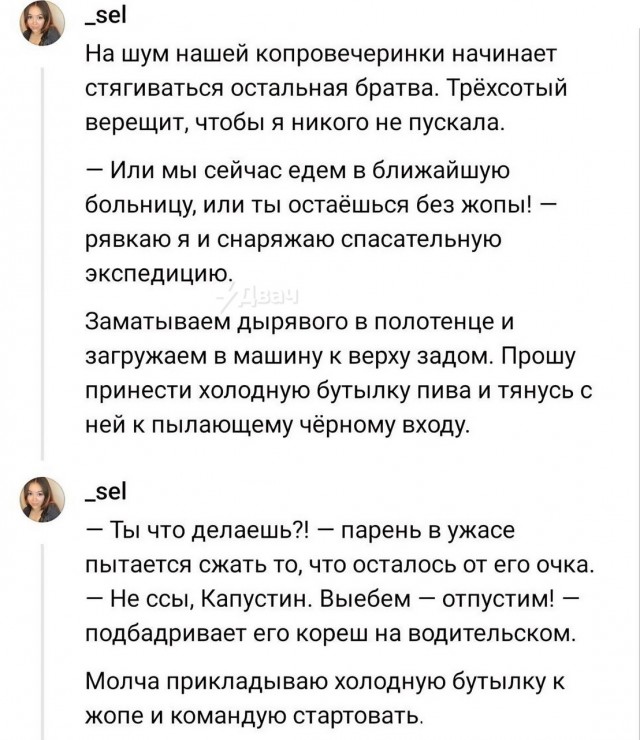 _sel
На шум нашей копровечеринки начинает стягиваться остальная братва. Трёхсотый верещит, чтобы я никого не пускала.

— Или мы сейчас едем в ближайшую больницу, или ты остаёшься без жопы! — рявкаю я и снаряжаю спасательную экспедицию.

Двач

Заматываем дырявого в полотенце и загружаем в машину к верху задом. Прошу принести холодную бутылку пива и тянусь с ней к пылающему чёрному входу.

_sel
— Ты что делаешь?! — парень в ужасе пытается сжать то, что осталось от его очка.
— Не ссы, Капустин. Выебем — отпустим! — подбадривает его кореш на водительском.

Молча прикладываю холодную бутылку к жопе и командую стартовать.